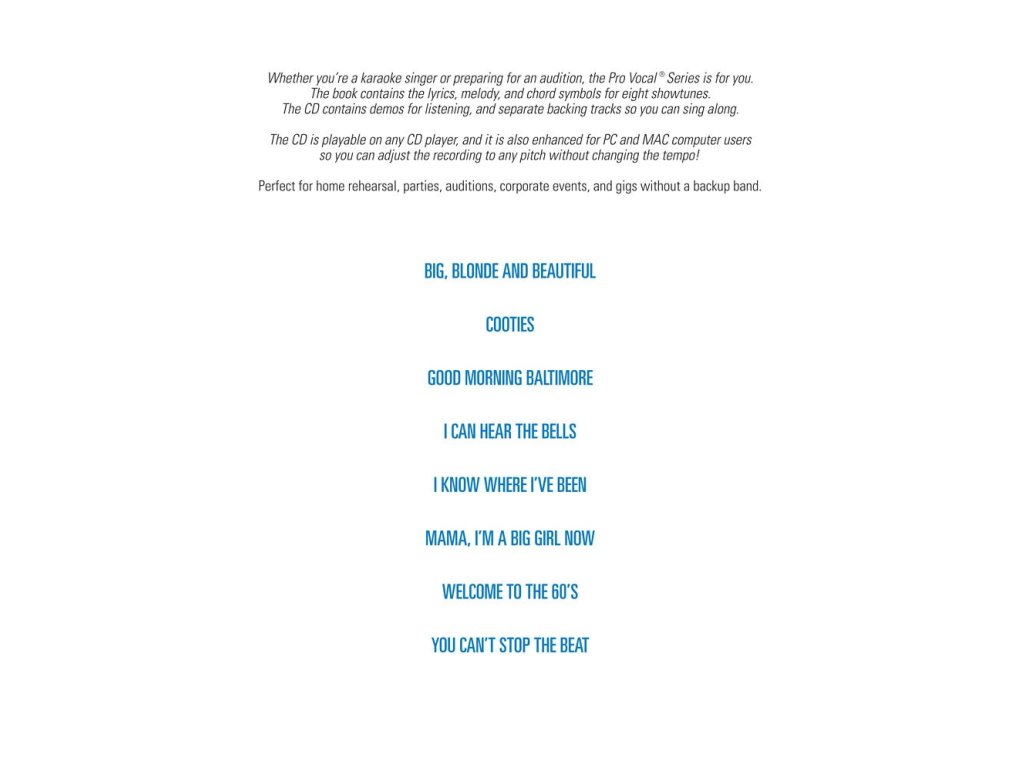 Whether you're a karaoke singer or preparing for an audition, the Pro Vocal® Series is for you. The book contains the lyrics, melody, and chord symbols for eight showtunes. The CD contains demos for listening, and separate backing tracks so you can sing along.

The CD is playable on any CD player, and it is also enhanced for PC and MAC computer users so you can adjust the recording to any pitch without changing the tempo!

Perfect for home rehearsal, parties, auditions, corporate events, and gigs without a backup band.

BIG, BLONDE AND BEAUTIFUL

COOTIES

GOOD MORNING BALTIMORE

I CAN HEAR THE BELLS

I KNOW WHERE I'VE BEEN

MAMA, I'M A BIG GIRL NOW

WELCOME TO THE 60'S

YOU CAN'T STOP THE BEAT